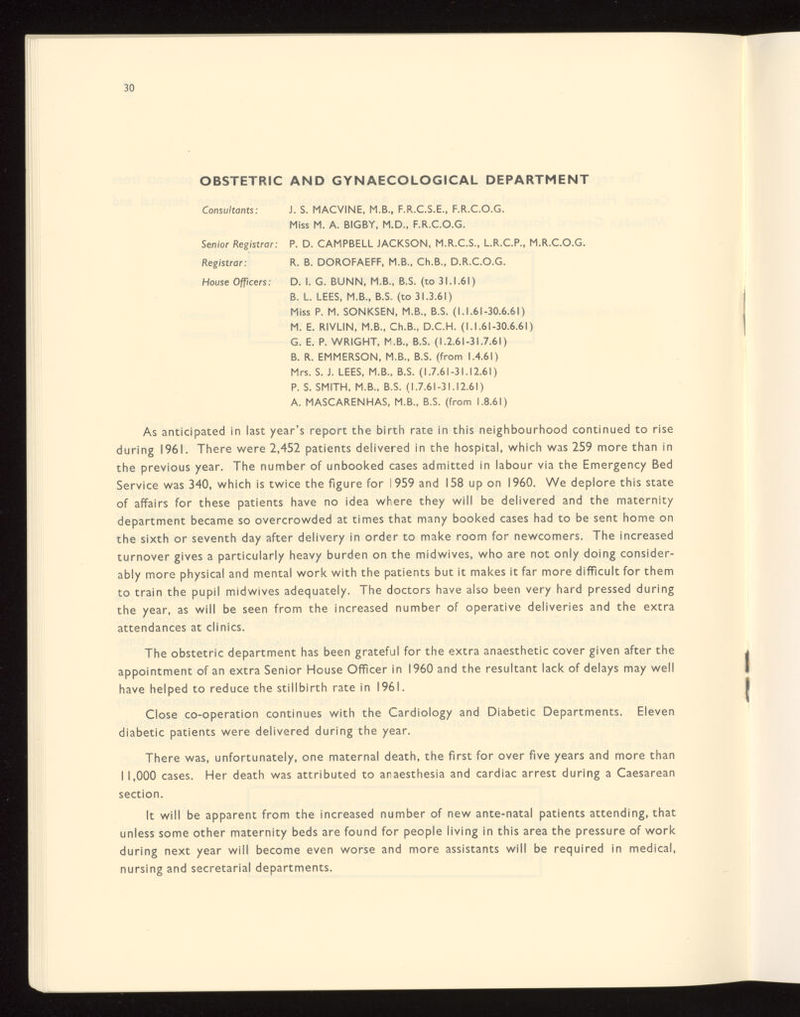 30

OBSTETRIC AND GYNAECOLOGICAL DEPARTMENT

Consultants: J. S. MACVINE, M.B., F.R.C.S.E., F.R.C.O.G.
Miss M. A. BIGBY, M.D., F.R.C.O.G.

Senior Registrar: P. D. CAMPBELL JACKSON, M.R.C.S., L.R.C.P., M.R.C.O.G.

Registrar: R. B. DOROFAEFF, M.B., Ch.B., D.R.C.O.G.

House Officers: D. I. G. BUNN, M.B., B.S. (to 31.1.61)
B. L. LEES, M.B., B.S. (to 31.3.61)
Miss P. M. SONKSEN, M.B., B.S. (1.1.61-30.6.61)
M. E. RIVLIN, M.B., Ch.B., D.C.H. (1.1.61-30.6.61)
G. E. P. WRIGHT, M.B., B.S. (1.2.61-31.7.61)
B. R. EMMERSON, M.B., B.S. (from 1.4.61)
Mrs. S. J. LEES, M.B., B.S. (1.7.61-31.12.61)
P. S. SMITH, M.B., B.S. (1.7.61-31.12.61)
A. MASCARENHAS, M.B., B.S. (from 1.8.61)

As anticipated in last year's report the birth rate in this neighbourhood continued to rise during 1961. There were 2,452 patients delivered in the hospital, which was 259 more than in the previous year. The number of unbooked cases admitted in labour via the Emergency Bed Service was 340, which is twice the figure for 1959 and 158 up on 1960. We deplore this state of affairs for these patients have no idea where they will be delivered and the maternity department became so overcrowded at times that many booked cases had to be sent home on the sixth or seventh day after delivery in order to make room for newcomers. The increased turnover gives a particularly heavy burden on the midwives, who are not only doing considerably more physical and mental work with the patients but it makes it far more difficult for them to train the pupil midwives adequately. The doctors have also been very hard pressed during the year, as will be seen from the increased number of operative deliveries and the extra attendances at clinics.

The obstetric department has been grateful for the extra anaesthetic cover given after the appointment of an extra Senior House Officer in 1960 and the resultant lack of delays may well have helped to reduce the stillbirth rate in 1961.

Close co-operation continues with the Cardiology and Diabetic Departments. Eleven diabetic patients were delivered during the year.

There was, unfortunately, one maternal death, the first for over five years and more than 11,000 cases. Her death was attributed to anaesthesia and cardiac arrest during a Caesarean section.

It will be apparent from the increased number of new ante-natal patients attending, that unless some other maternity beds are found for people living in this area the pressure of work during next year will become even worse and more assistants will be required in medical, nursing and secretarial departments.